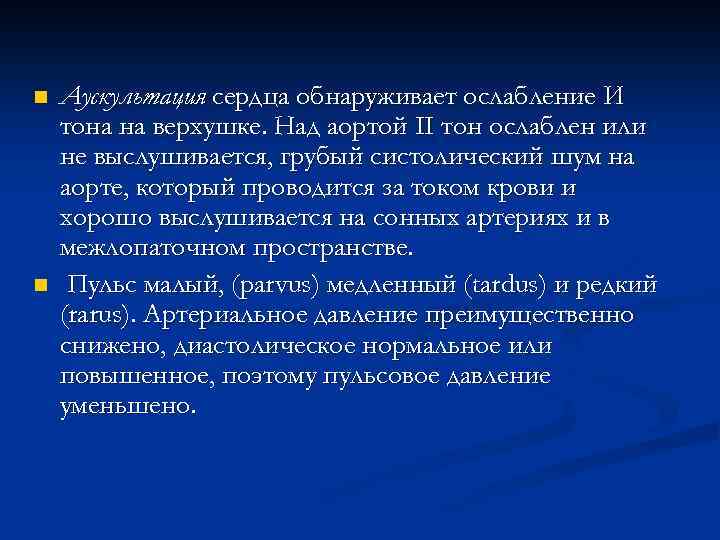 Аускультация сердца обнаруживает ослабление И тона на верхушке. Над аортой II тон ослаблен или не выслушивается, грубый систолический шум на аорте, который проводится за током крови и хорошо выслушивается на сонных артериях и в межлопаточном пространстве.

Пульс малый, (parvus) медленный (tardus) и редкий (rarus). Артериальное давление преимущественно снижено, диастолическое нормальное или повышенное, поэтому пульсовое давление уменьшено.